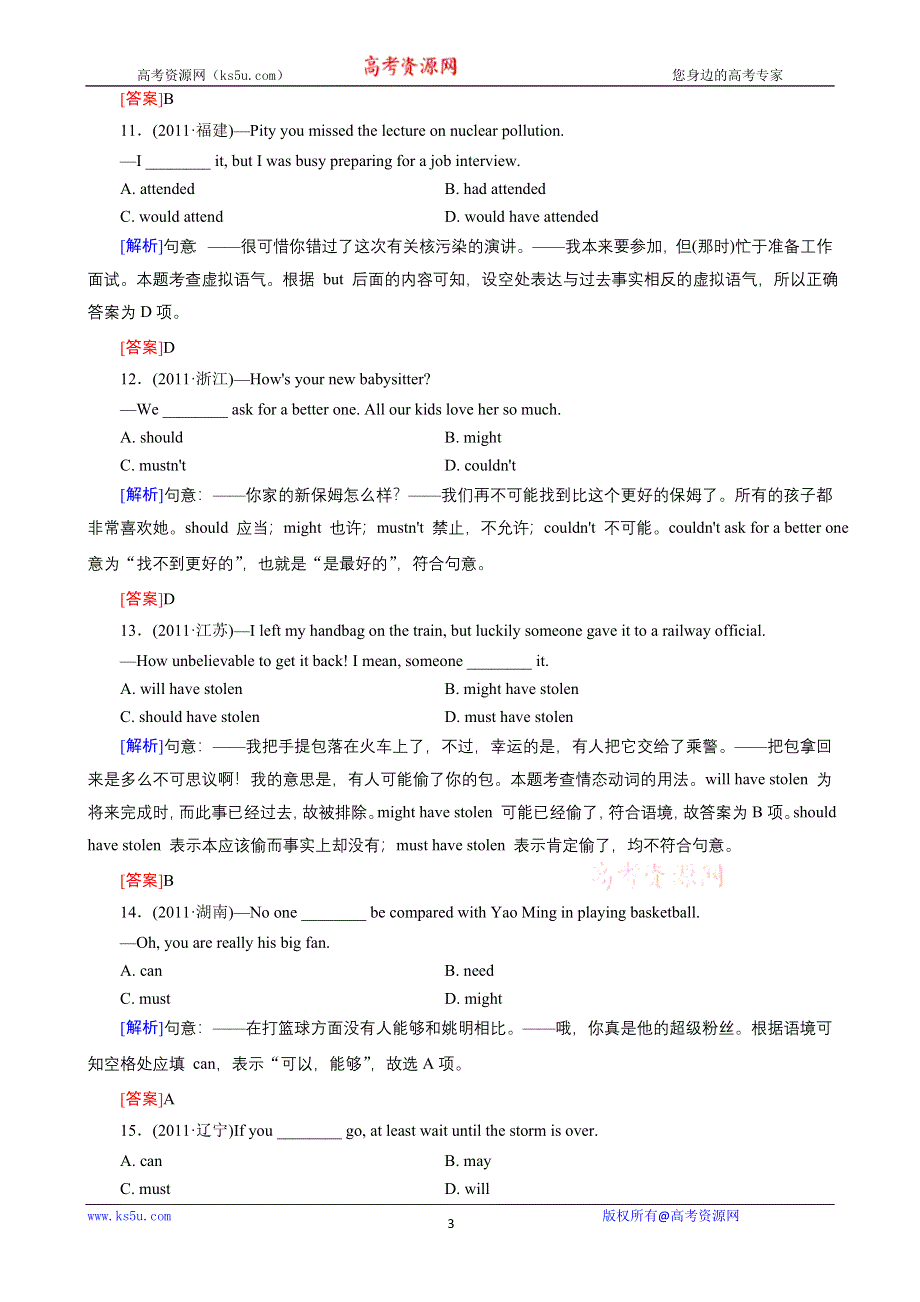 高考资源网（ks5u.com） 高考资源网 您身边的高考专家

[答案]B

11．(2011·福建)—Pity you missed the lecture on nuclear pollution.

—I ________ it, but I was busy preparing for a job interview.

A. attended B. had attended

C. would attend D. would have attended

[解析]句意 ——很可惜你错过了这次有关核污染的演讲。——我本来要参加，但(那时)忙于准备工作面试。本题考查虚拟语气。根据 but 后面的内容可知，设空处表达与过去事实相反的虚拟语气，所以正确答案为 D 项。

[答案]D

12．(2011·浙江)—How's your new babysitter?

—We ________ ask for a better one. All our kids love her so much.

A. should B. might

C. mustn't D. couldn't

[解析]句意：——你家的新保姆怎么样？——我们再不可能找到比这个更好的保姆了。所有的孩子都非常喜欢她。should 应当；might 也许；mustn't 禁止，不允许；couldn't 不可能。couldn't ask for a better one 意为“找不到更好的”，也就是“是最好的”，符合句意。

[答案]D

13．(2011·江苏)—I left my handbag on the train, but luckily someone gave it to a railway official.

—How unbelievable to get it back! I mean, someone ________ it.

A. will have stolen B. might have stolen

C. should have stolen D. must have stolen

[解析]句意：——我把手提包落在火车上了，不过，幸运的是，有人把它交给了乘警。——把包拿回来是多么不可思议啊！我的意思是，有人可能偷了你的包。本题考查情态动词的用法。will have stolen 为将来完成时，而此事已经过去，故被排除。might have stolen 可能已经偷了，符合语境，故答案为 B 项。should have stolen 表示本应该偷而事实上却没有；must have stolen 表示肯定偷了，均不符合句意。

[答案]B 高考资源网

14．(2011·湖南)—No one ________ be compared with Yao Ming in playing basketball.

—Oh, you are really his big fan.

A. can B. need

C. must D. might

[解析]句意：——在打篮球方面没有人能够和姚明相比。——哦，你真是他的超级粉丝。根据语境可知空格处应填 can，表示“可以，能够”，故选 A 项。

[答案]A

15．(2011·辽宁)If you ________ go, at least wait until the storm is over.

A. can B. may

C. must D. will

www.ks5u.com 3 版权所有@高考资源网